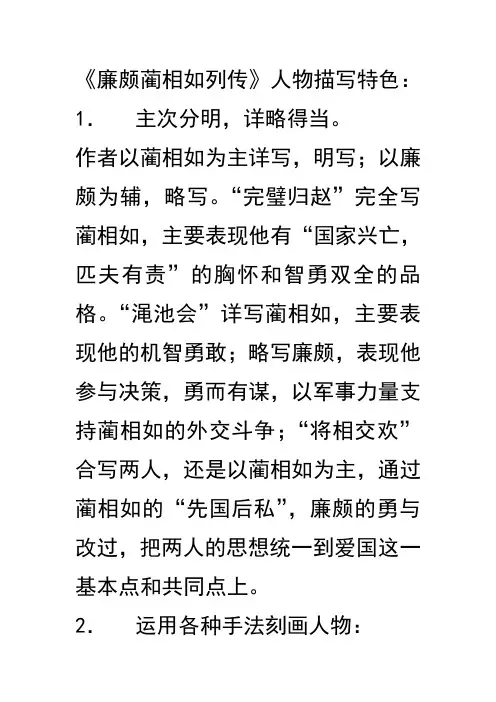 《廉颇蔺相如列传》人物描写特色：

1. 主次分明，详略得当。

作者以蔺相如为主详写，明写；以廉颇为辅，略写。“完璧归赵”完全写蔺相如，主要表现他有“国家兴亡，匹夫有责”的胸怀和智勇双全的品格。“渑池会”详写蔺相如，主要表现他的机智勇敢；略写廉颇，表现他参与决策，勇而有谋，以军事力量支持蔺相如的外交斗争；“将相交欢”合写两人，还是以蔺相如为主，通过蔺相如的“先国后私”，廉颇的勇与改过，把两人的思想统一到爱国这一基本点和共同点上。

2. 运用各种手法刻画人物：